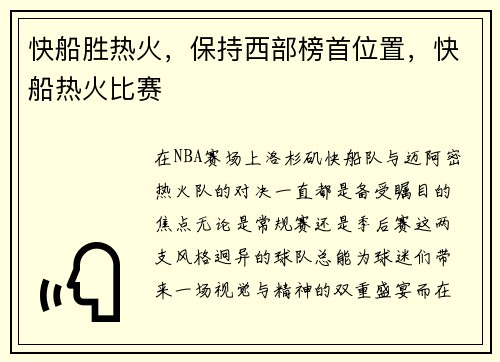 快船胜热火，保持西部榜首位置，快船热火比赛

在NBA赛场上洛杉矶快船队与迈阿密热火队的对决一直都是备受瞩目的焦点无论是常规赛还是季后赛这两支风格迥异的球队总能为球迷们带来一场视觉与精神的双重盛宴而在